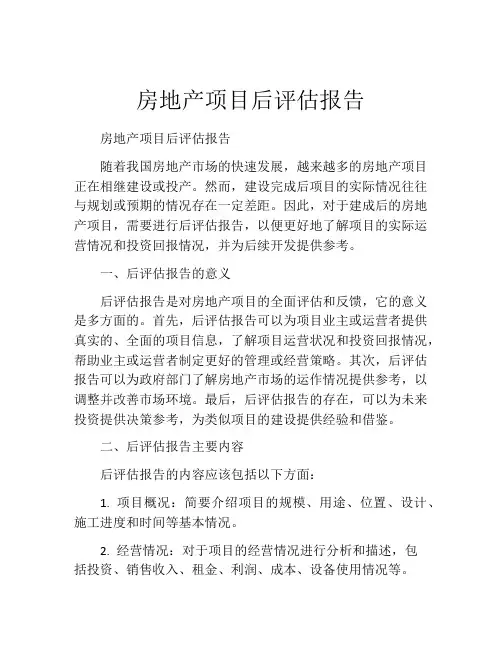 房地产项目后评估报告

房地产项目后评估报告

随着我国房地产市场的快速发展，越来越多的房地产项目正在相继建设或投产。然而，建设完成后项目的实际情况往往与规划或预期的情况存在一定差距。因此，对于建成后的房地产项目，需要进行后评估报告，以便更好地了解项目的实际运营情况和投资回报情况，并为后续开发提供参考。

一、后评估报告的意义

后评估报告是对房地产项目的全面评估和反馈，它的意义是多方面的。首先，后评估报告可以为项目业主或运营者提供真实的、全面的项目信息，了解项目运营状况和投资回报情况，帮助业主或运营者制定更好的管理或经营策略。其次，后评估报告可以为政府部门了解房地产市场的运作情况提供参考，以调整并改善市场环境。最后，后评估报告的存在，可以为未来投资提供决策参考，为类似项目的建设提供经验和借鉴。

二、后评估报告主要内容

后评估报告的内容应该包括以下方面：

1. 项目概况：简要介绍项目的规模、用途、位置、设计、施工进度和时间等基本情况。

2. 经营情况：对于项目的经营情况进行分析和描述，包括投资、销售收入、租金、利润、成本、设备使用情况等。